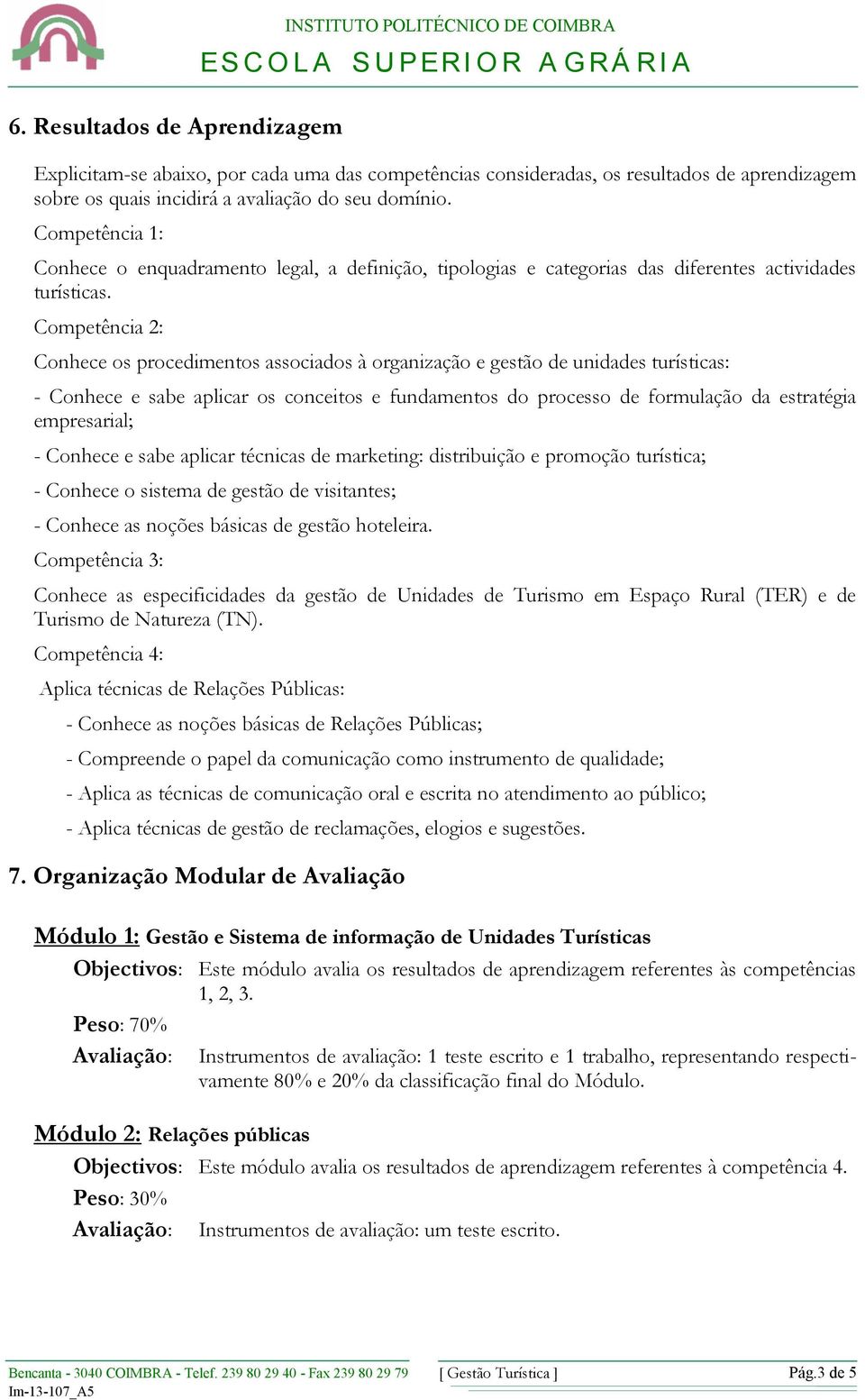 INSTITUTO POLITÉCNICO DE COIMBRA
ESCOLA SUPERIOR AGRÁRIA

6. Resultados de Aprendizagem

Explicitam-se abaixo, por cada uma das competências consideradas, os resultados de aprendizagem sobre os quais incidirá a avaliação do seu domínio.

Competência 1:

Conhece o enquadramento legal, a definição, tipologias e categorias das diferentes actividades turísticas.

Competência 2:

Conhece os procedimentos associados à organização e gestão de unidades turísticas:

- Conhece e sabe aplicar os conceitos e fundamentos do processo de formulação da estratégia empresarial;

- Conhece e sabe aplicar técnicas de marketing: distribuição e promoção turística;

- Conhece o sistema de gestão de visitantes;

- Conhece as noções básicas de gestão hoteleira.

Competência 3:

Conhece as especificidades da gestão de Unidades de Turismo em Espaço Rural (TER) e de Turismo de Natureza (TN).

Competência 4:

Aplica técnicas de Relações Públicas:

- Conhece as noções básicas de Relações Públicas;

- Compreende o papel da comunicação como instrumento de qualidade;

- Aplica as técnicas de comunicação oral e escrita no atendimento ao público;

- Aplica técnicas de gestão de reclamações, elogios e sugestões.

7. Organização Modular de Avaliação

Módulo 1: Gestão e Sistema de informação de Unidades Turísticas

Objectivos: Este módulo avalia os resultados de aprendizagem referentes às competências 1, 2, 3.

Peso: 70%

Avaliação: Instrumentos de avaliação: 1 teste escrito e 1 trabalho, representando respectivamente 80% e 20% da classificação final do Módulo.

Módulo 2: Relações públicas

Objectivos: Este módulo avalia os resultados de aprendizagem referentes à competência 4.

Peso: 30%

Avaliação: Instrumentos de avaliação: um teste escrito.

Bencanta - 3040 COIMBRA - Telef. 239 80 29 40 - Fax 239 80 29 79
Im-13-107_A5
[ Gestão Turística ]
Pág.3 de 5